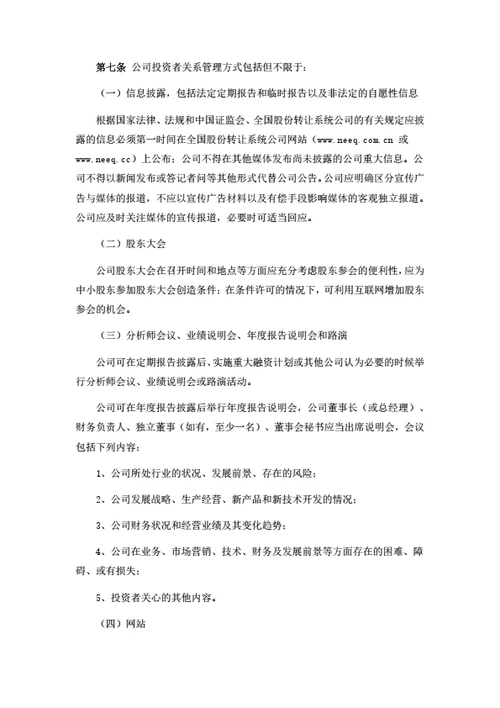 第七条 公司投资者关系管理方式包括但不限于：

（一）信息披露，包括法定定期报告和临时报告以及非法定的自愿性信息

根据国家法律、法规和中国证监会、全国股份转让系统公司的有关规定应披露的信息必须第一时间在全国股份转让系统公司网站（www.neeq.com.cn 或 www.neeq.cc）上公布；公司不得在其他媒体发布尚未披露的公司重大信息。公司不得以新闻发布或答记者问等其他形式代替公司公告。公司应明确区分宣传广告与媒体的报道，不应以宣传广告材料以及有偿手段影响媒体的客观独立报道。公司应及时关注媒体的宣传报道，必要时可适当回应。

（二）股东大会

公司股东大会在召开时间和地点等方面应充分考虑股东参会的便利性，应为中小股东参加股东大会创造条件；在条件许可的情况下，可利用互联网增加股东参会的机会。

（三）分析师会议、业绩说明会、年度报告说明会和路演

公司可在定期报告披露后、实施重大融资计划或其他公司认为必要的时候举行分析师会议、业绩说明会或路演活动。

公司可在年度报告披露后举行年度报告说明会，公司董事长（或总经理）、财务负责人、独立董事（如有，至少一名）、董事会秘书应当出席说明会，会议包括下列内容：

1、公司所处行业的状况、发展前景、存在的风险；

2、公司发展战略、生产经营、新产品和新技术开发的情况；

3、公司财务状况和经营业绩及其变化趋势；

4、公司在业务、市场营销、技术、财务及发展前景等方面存在的困难、障碍、或有损失；

5、投资者关心的其他内容。

（四）网站